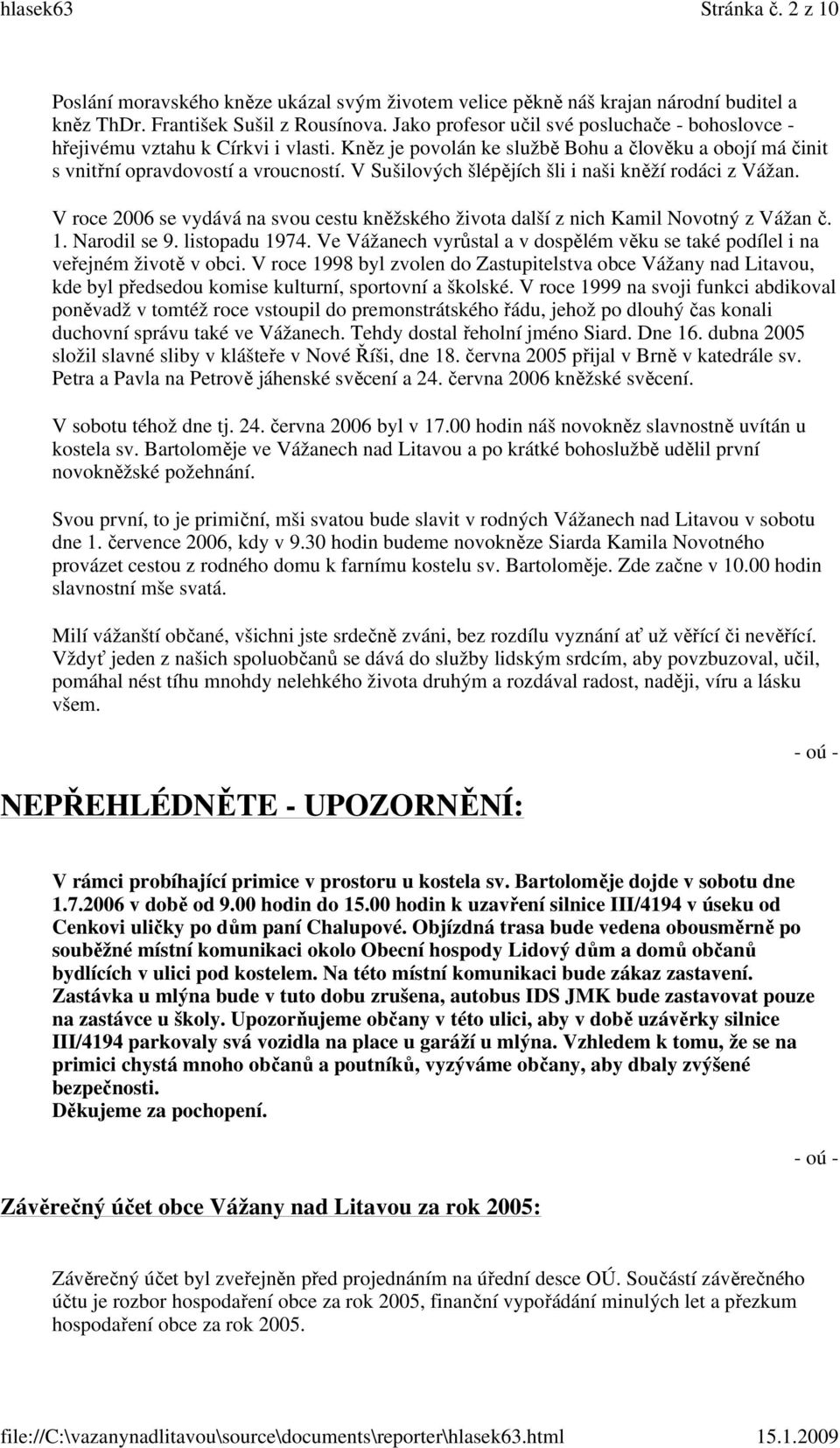 hlasek63 Stránka č. 2 z 10

Poslání moravského kněze ukázal svým životem velice pěkně náš krajan národní buditel a kněz ThDr. František Sušil z Rousínova. Jako profesor učil své posluchače - bohoslovce - hřejivému vztahu k Církvi i vlasti. Kněz je povolán ke službě Bohu a člověku a obojí má činit s vnitřní opravdovostí a vroucností. V Sušilových šlépějích šli i naši kněží rodáci z Vážan.

V roce 2006 se vydává na svou cestu kněžského života další z nich Kamil Novotný z Vážan č. 1. Narodil se 9. listopadu 1974. Ve Vážanech vyrůstal a v dospělém věku se také podílel i na veřejném životě v obci. V roce 1998 byl zvolen do Zastupitelstva obce Vážany nad Litavou, kde byl předsedou komise kulturní, sportovní a školské. V roce 1999 na svoji funkci abdikoval poněvadž v tomtéž roce vstoupil do premonstrátského řádu, jehož po dlouhý čas konali duchovní správu také ve Vážanech. Tehdy dostal řeholní jméno Siard. Dne 16. dubna 2005 složil slavné sliby v klášteře v Nové Říši, dne 18. června 2005 přijal v Brně v katedrále sv. Petra a Pavla na Petrově jáhenské svěcení a 24. června 2006 kněžské svěcení.

V sobotu téhož dne tj. 24. června 2006 byl v 17.00 hodin náš novokněz slavnostně uvítán u kostela sv. Bartoloměje ve Vážanech nad Litavou a po krátké bohoslužbě udělil první novokněžské požehnání.

Svou první, to je primiční, mši svatou bude slavit v rodných Vážanech nad Litavou v sobotu dne 1. července 2006, kdy v 9.30 hodin budeme novokněze Siarda Kamila Novotného provázet cestou z rodného domu k farnímu kostelu sv. Bartoloměje. Zde začne v 10.00 hodin slavnostní mše svatá.

Milí vážanští občané, všichni jste srdečně zváni, bez rozdílu vyznání ať už věřící či nevěřící. Vždyť jeden z našich spoluobčanů se dává do služby lidským srdcím, aby povzbuzoval, učil, pomáhal nést tíhu mnohdy nelehkého života druhým a rozdával radost, naději, víru a lásku všem.

- oú -

NEPŘEHLÉDNĚTE - UPOZORNĚNÍ:

V rámci probíhající primice v prostoru u kostela sv. Bartoloměje dojde v sobotu dne 1.7.2006 v době od 9.00 hodin do 15.00 hodin k uzavření silnice III/4194 v úseku od Cenkovi uličky po dům paní Chalupové. Objízdná trasa bude vedena obousměrně po souběžné místní komunikaci okolo Obecní hospody Lidový dům a domů občanů bydlících v ulici pod kostelem. Na této místní komunikaci bude zákaz zastavení. Zastávka u mlýna bude v tuto dobu zrušena, autobus IDS JMK bude zastavovat pouze na zastávce u školy. Upozorňujeme občany v této ulici, aby v době uzávěrky silnice III/4194 parkovaly svá vozidla na place u garáží u mlýna. Vzhledem k tomu, že se na primici chystá mnoho občanů a poutníků, vyzýváme občany, aby dbaly zvýšené bezpečnosti.
Děkujeme za pochopení.

- oú -

Závěrečný účet obce Vážany nad Litavou za rok 2005:

Závěrečný účet byl zveřejněn před projednáním na úřední desce OÚ. Součástí závěrečného účtu je rozbor hospodaření obce za rok 2005, finanční vypořádání minulých let a přezkum hospodaření obce za rok 2005.

file://C:\vazanynadlitavou\source\documents\reporter\hlasek63.html 15.1.2009